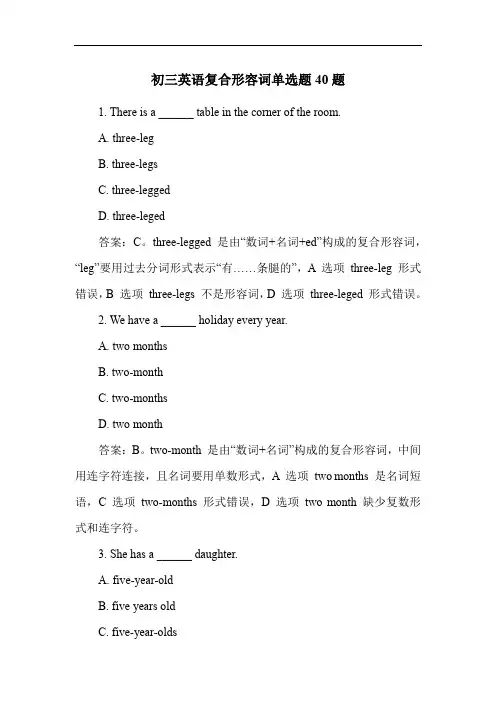 初三英语复合形容词单选题 40 题

1. There is a ______ table in the corner of the room.

A. three-leg

B. three-legs

C. three-legged

D. three-leged

答案：C。three-legged 是由“数词+名词+ed”构成的复合形容词，“leg”要用过去分词形式表示“有……条腿的”，A 选项 three-leg 形式错误，B 选项 three-legs 不是形容词，D 选项 three-leged 形式错误。

2. We have a ______ holiday every year.

A. two months

B. two-month

C. two-months

D. two month

答案：B。two-month 是由“数词+名词”构成的复合形容词，中间用连字符连接，且名词要用单数形式，A 选项 two months 是名词短语，C 选项 two-months 形式错误，D 选项 two month 缺少复数形式和连字符。

3. She has a ______ daughter.

A. five-year-old

B. five years old

C. five-year-olds